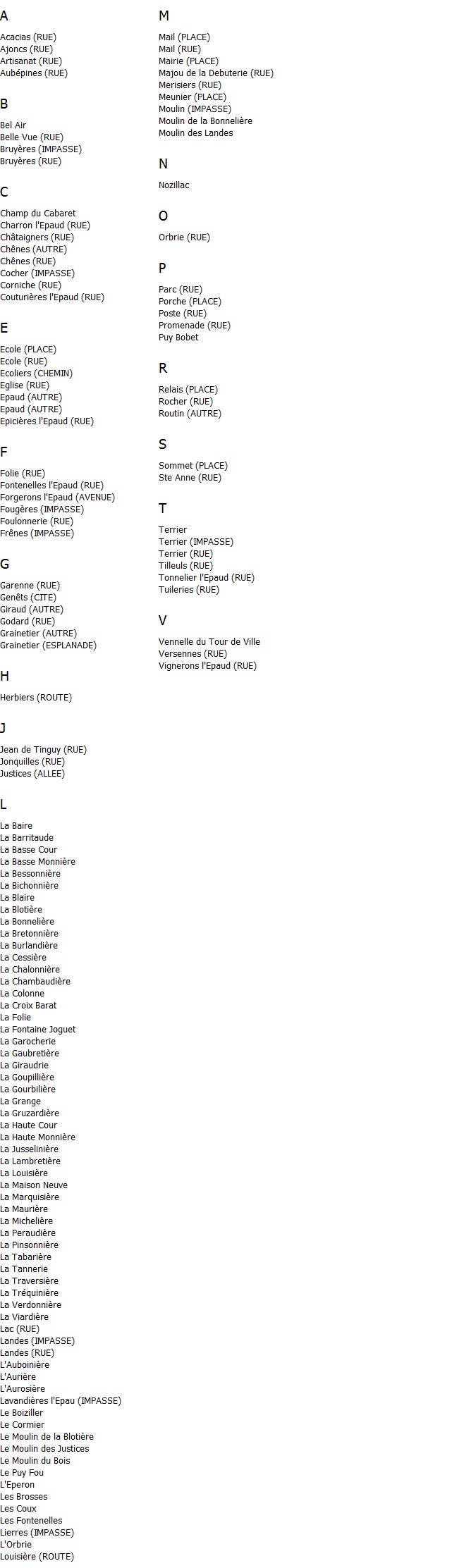 A

Acacias (RUE)
Ajoncs (RUE)
Artisanat (RUE)
Aubépines (RUE)

B

Bel Air
Belle Vue (RUE)
Bruyères (IMPASSE)
Bruyères (RUE)

C

Champ du Cabaret
Charron l'Epaud (RUE)
Châtaigners (RUE)
Chênes (AUTRE)
Chênes (RUE)
Cocher (IMPASSE)
Corniche (RUE)
Couturières l'Epaud (RUE)

E

Ecole (PLACE)
Ecole (RUE)
Ecoliers (CHEMIN)
Eglise (RUE)
Epaud (AUTRE)
Epaud (AUTRE)
Epicières l'Epaud (RUE)

F

Folie (RUE)
Fontenelles l'Epaud (RUE)
Forgerons l'Epaud (AVENUE)
Fougères (IMPASSE)
Foulonnerie (RUE)
Frênes (IMPASSE)

G

Garenne (RUE)
Genêts (CITE)
Giraud (AUTRE)
Godard (RUE)
Grainetier (AUTRE)
Grainetier (ESPLANADE)

H

Herbiers (ROUTE)

J

Jean de Tinguy (RUE)
Jonquilles (RUE)
Justices (ALLEE)

L

La Baire
La Barritaude
La Basse Cour
La Basse Monnière
La Bessonnière
La Bichonnière
La Blaire
La Blotière
La Bonnelière
La Bretonnière
La Burlandière
La Cessière
La Chalonnière
La Chambaudière
La Colonne
La Croix Barat
La Folie
La Fontaine Joguet
La Garocherie
La Gaubretière
La Giraudrie
La Goupillière
La Gourbilière
La Grange
La Gruzardière
La Haute Cour
La Haute Monnière
La Jusselinière
La Lambretière
La Louisière
La Maison Neuve
La Marquisière
La Maurière
La Michelière
La Peraudière
La Pinsonnière
La Tabarière
La Tannerie
La Traversière
La Tréquinière
La Verdonnière
La Viardière
Lac (RUE)
Landes (IMPASSE)
Landes (RUE)
L'Auboinière
L'Aurière
L'Aurosière
Lavandières l'Epau (IMPASSE)
Le Boiziller
Le Cormier
Le Moulin de la Blotière
Le Moulin des Justices
Le Moulin du Bois
Le Puy Fou
L'Eperon
Les Brosses
Les Coux
Les Fontenelles
Lierres (IMPASSE)
L'Orbrie
Louisière (ROUTE)

M

Mail (PLACE)
Mail (RUE)
Mairie (PLACE)
Majou de la Debuterie (RUE)
Merisiers (RUE)
Meunier (PLACE)
Moulin (IMPASSE)
Moulin de la Bonnelière
Moulin des Landes

N

Nozillac

O

Orbrie (RUE)

P

Parc (RUE)
Porche (PLACE)
Poste (RUE)
Promenade (RUE)
Puy Bobet

R

Relais (PLACE)
Rocher (RUE)
Routin (AUTRE)

S

Sommet (PLACE)
Ste Anne (RUE)

T

Terrier
Terrier (IMPASSE)
Terrier (RUE)
Tilleuls (RUE)
Tonnelier l'Epaud (RUE)
Tuileries (RUE)

V

Vennelle du Tour de Ville
Versennes (RUE)
Vignerons l'Epaud (RUE)